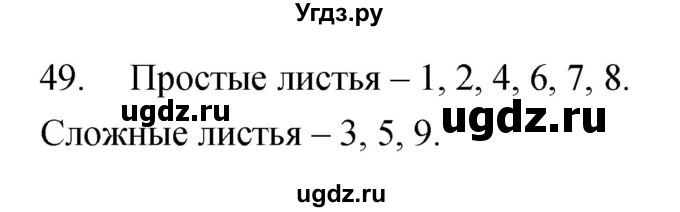 Угдз.ру

49. Простые листья – 1, 2, 4, 6, 7, 8.
ugdz.ru
Сложные листья – 3, 5, 9. ugdz.ru

ugdz.ru